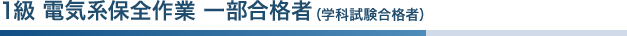 1級 電気系保全作業 一部合格者 (学科試験合格者)